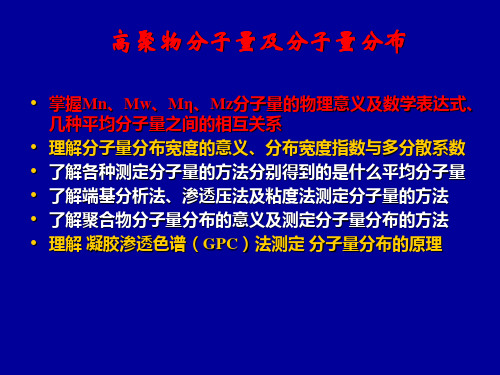 高聚物分子量及分子量分布

• 掌握Mn、Mw、Mη、Mz分子量的物理意义及数学表达式、几种平均分子量之间的相互关系
• 理解分子量分布宽度的意义、分布宽度指数与多分散系数
• 了解各种测定分子量的方法分别得到的是什么平均分子量
• 了解端基分析法、渗透压法及粘度法测定分子量的方法
• 了解聚合物分子量分布的意义及测定分子量分布的方法
• 理解 凝胶渗透色谱（GPC）法测定 分子量分布的原理